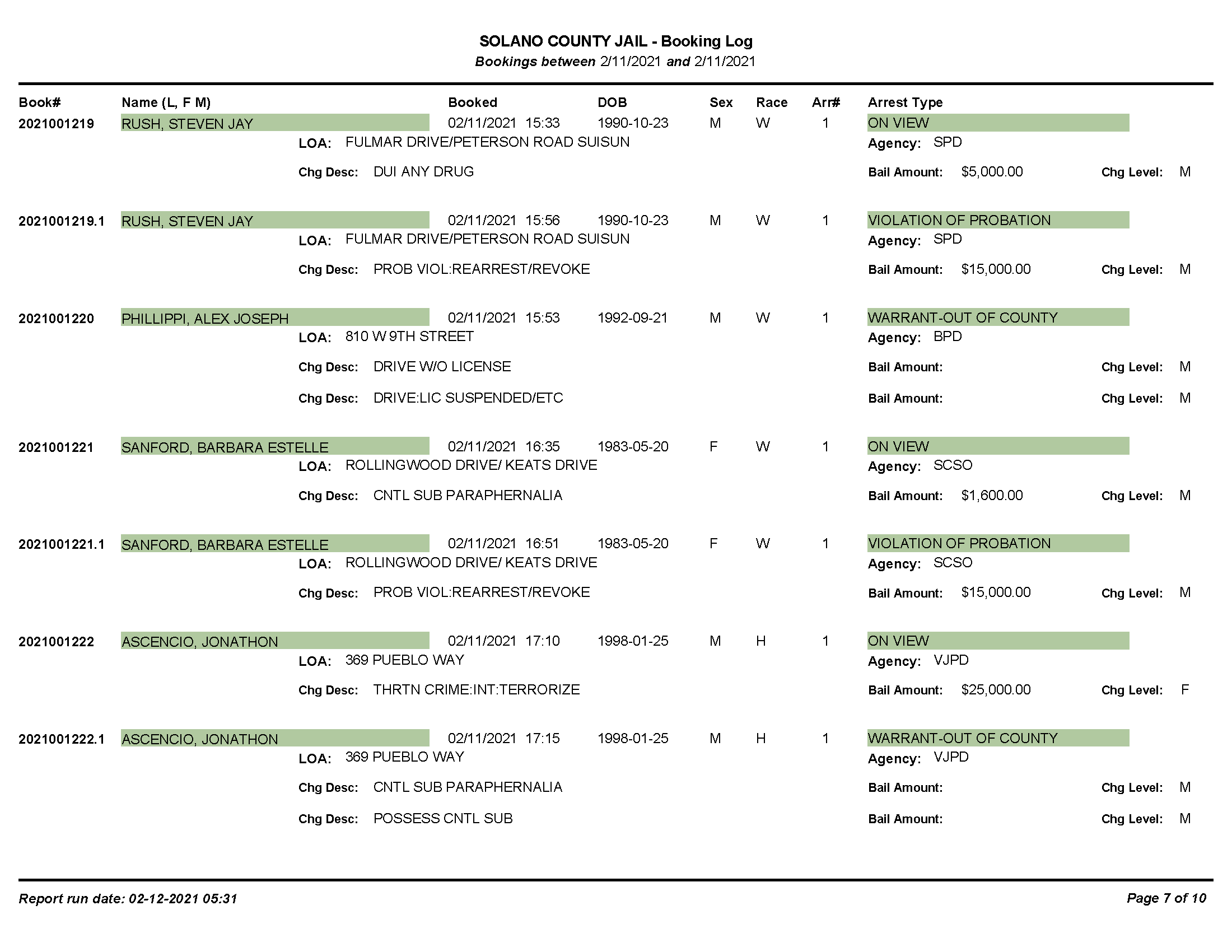 SOLANO COUNTY JAIL - Booking Log
Bookings between 2/11/2021 and 2/11/2021

Book# Name (L, F M) Booked DOB Sex Race Arr# Arrest Type

2021001219 RUSH, STEVEN JAY 02/11/2021 15:33 1990-10-23 M W 1 ON VIEW
LOA: FULMAR DRIVE/PETERSON ROAD SUISUN Agency: SPD
Chg Desc: DUI ANY DRUG Bail Amount: $5,000.00 Chg Level: M

2021001219.1 RUSH, STEVEN JAY 02/11/2021 15:56 1990-10-23 M W 1 VIOLATION OF PROBATION
LOA: FULMAR DRIVE/PETERSON ROAD SUISUN Agency: SPD
Chg Desc: PROB VIOL:REARREST/REVOKE Bail Amount: $15,000.00 Chg Level: M

2021001220 PHILLIPPI, ALEX JOSEPH 02/11/2021 15:53 1992-09-21 M W 1 WARRANT-OUT OF COUNTY
LOA: 810 W 9TH STREET Agency: BPD
Chg Desc: DRIVE W/O LICENSE Bail Amount: Chg Level: M
Chg Desc: DRIVE:LIC SUSPENDED/ETC Bail Amount: Chg Level: M

2021001221 SANFORD, BARBARA ESTELLE 02/11/2021 16:35 1983-05-20 F W 1 ON VIEW
LOA: ROLLINGWOOD DRIVE/ KEATS DRIVE Agency: SCSO
Chg Desc: CNTL SUB PARAPHERNALIA Bail Amount: $1,600.00 Chg Level: M

2021001221.1 SANFORD, BARBARA ESTELLE 02/11/2021 16:51 1983-05-20 F W 1 VIOLATION OF PROBATION
LOA: ROLLINGWOOD DRIVE/ KEATS DRIVE Agency: SCSO
Chg Desc: PROB VIOL:REARREST/REVOKE Bail Amount: $15,000.00 Chg Level: M

2021001222 ASCENCIO, JONATHON 02/11/2021 17:10 1998-01-25 M H 1 ON VIEW
LOA: 369 PUEBLO WAY Agency: VJPD
Chg Desc: THRTN CRIME:INT:TERRORIZE Bail Amount: $25,000.00 Chg Level: F

2021001222.1 ASCENCIO, JONATHON 02/11/2021 17:15 1998-01-25 M H 1 WARRANT-OUT OF COUNTY
LOA: 369 PUEBLO WAY Agency: VJPD
Chg Desc: CNTL SUB PARAPHERNALIA Bail Amount: Chg Level: M
Chg Desc: POSSESS CNTL SUB Bail Amount: Chg Level: M

Report run date: 02-12-2021 05:31 Page 7 of 10